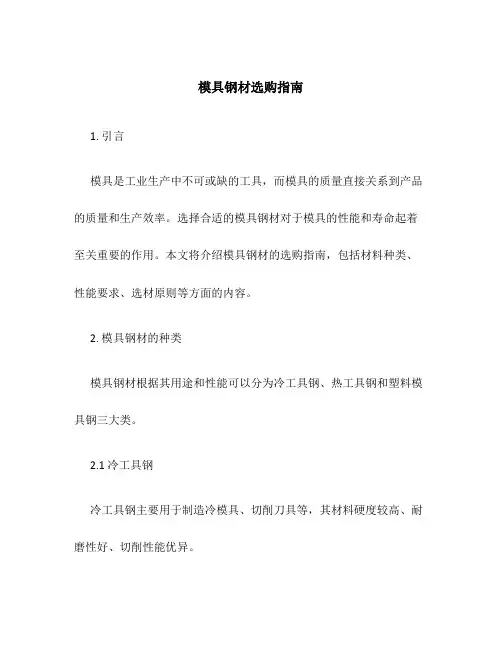 模具钢材选购指南

1. 引言

模具是工业生产中不可或缺的工具，而模具的质量直接关系到产品的质量和生产效率。选择合适的模具钢材对于模具的性能和寿命起着至关重要的作用。本文将介绍模具钢材的选购指南，包括材料种类、性能要求、选材原则等方面的内容。

2. 模具钢材的种类

模具钢材根据其用途和性能可以分为冷工具钢、热工具钢和塑料模具钢三大类。

2.1 冷工具钢

冷工具钢主要用于制造冷模具、切削刀具等，其材料硬度较高、耐磨性好、切削性能优异。